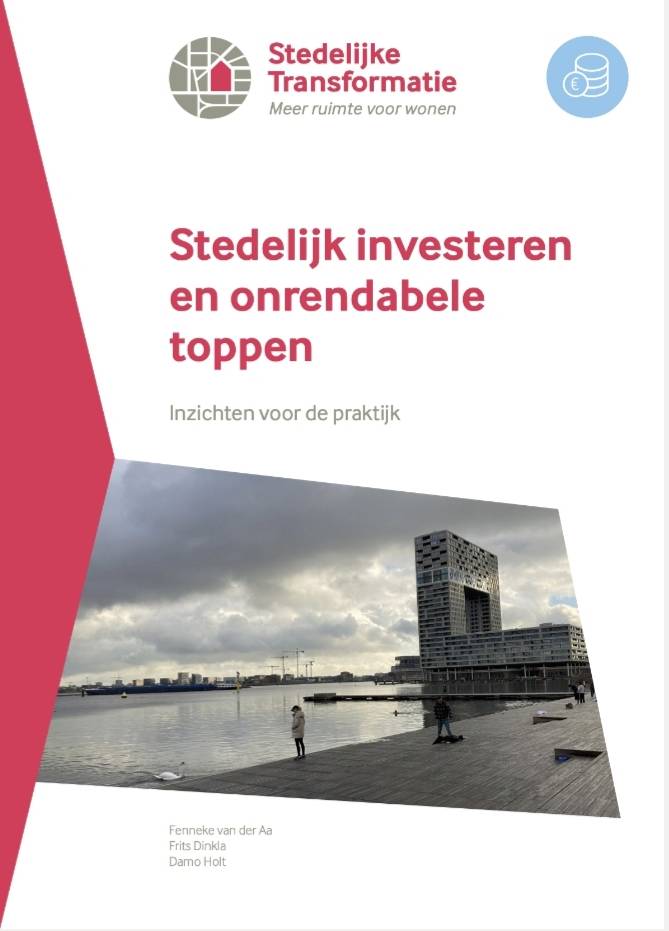 Stedelijke Transformatie
Meer ruimte voor wonen

Stedelijk investeren en onrendabele toppen

Inzichten voor de praktijk

Fenneke van der Aa
Frits Dinkla
Damo Holt